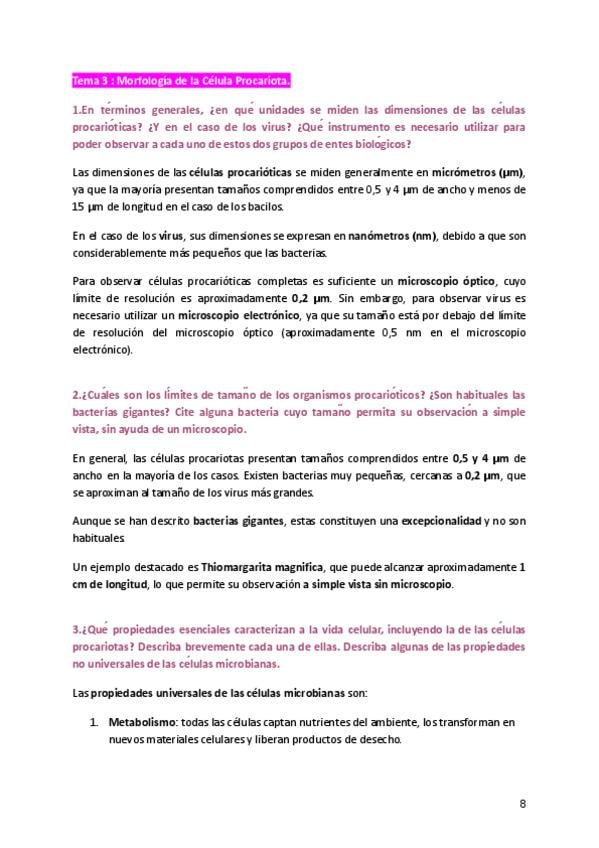 Tema 3 : Morfología de la Célula Procariota.

1.En términos generales, ¿en qué unidades se miden las dimensiones de las células procarióticas? ¿Y en el caso de los virus? ¿Qué instrumento es necesario utilizar para poder observar a cada uno de estos dos grupos de entes biológicos?

Las dimensiones de las células procarióticas se miden generalmente en micrómetros (µm), ya que la mayoría presentan tamaños comprendidos entre 0,5 y 4 µm de ancho y menos de 15 µm de longitud en el caso de los bacilos.

En el caso de los virus, sus dimensiones se expresan en nanómetros (nm), debido a que son considerablemente más pequeños que las bacterias.

Para observar células procarióticas completas es suficiente un microscopio óptico, cuyo límite de resolución es aproximadamente 0,2 µm. Sin embargo, para observar virus es necesario utilizar un microscopio electrónico, ya que su tamaño está por debajo del límite de resolución del microscopio óptico (aproximadamente 0,5 nm en el microscopio electrónico).

2.¿Cuáles son los límites de tamaño de los organismos procarióticos? ¿Son habituales las bacterias gigantes? Cite alguna bacteria cuyo tamaño permita su observación a simple vista, sin ayuda de un microscopio.

En general, las células procariotas presentan tamaños comprendidos entre 0,5 y 4 µm de ancho en la mayoría de los casos. Existen bacterias muy pequeñas, cercanas a 0,2 µm, que se aproximan al tamaño de los virus más grandes.

Aunque se han descrito bacterias gigantes, estas constituyen una excepcionalidad y no son habituales.

Un ejemplo destacado es Thiomargarita magnifica, que puede alcanzar aproximadamente 1 cm de longitud, lo que permite su observación a simple vista sin microscopio.

3.¿Qué propiedades esenciales caracterizan a la vida celular, incluyendo la de las células procariotas? Describa brevemente cada una de ellas. Describa algunas de las propiedades no universales de las células microbianas.

Las propiedades universales de las células microbianas son:

1. Metabolismo: todas las células captan nutrientes del ambiente, los transforman en nuevos materiales celulares y liberan productos de desecho.

8